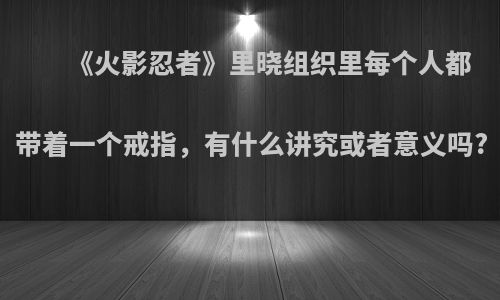 《火影忍者》里晓组织里每个人都带着一个戒指，有什么讲究或者意义吗？